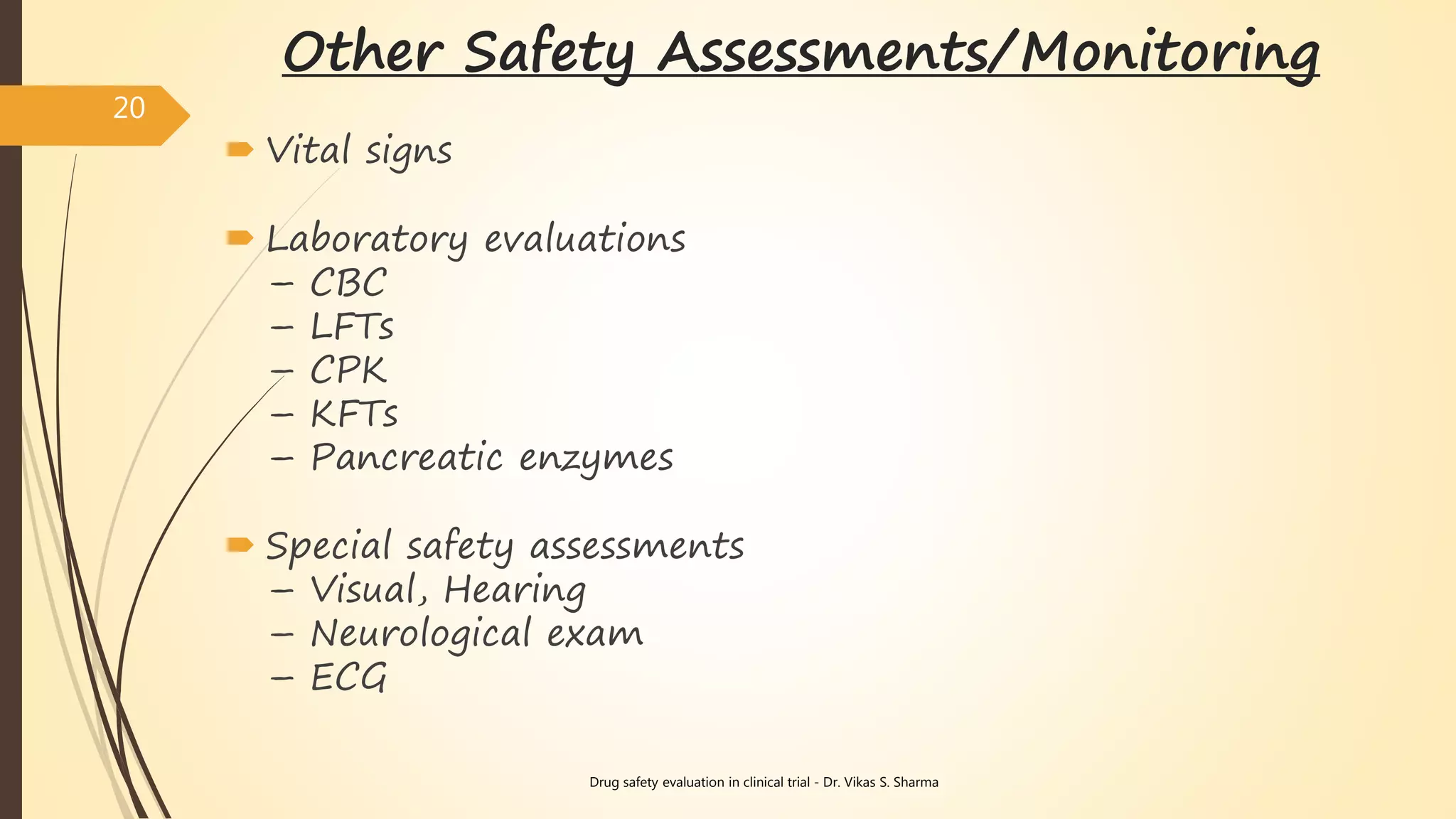 Other Safety Assessments/Monitoring

20

Vital signs

Laboratory evaluations
– CBC
– LFTs
– CPK
– KFTs
– Pancreatic enzymes

Special safety assessments
– Visual, Hearing
– Neurological exam
– ECG

Drug safety evaluation in clinical trial - Dr. Vikas S. Sharma